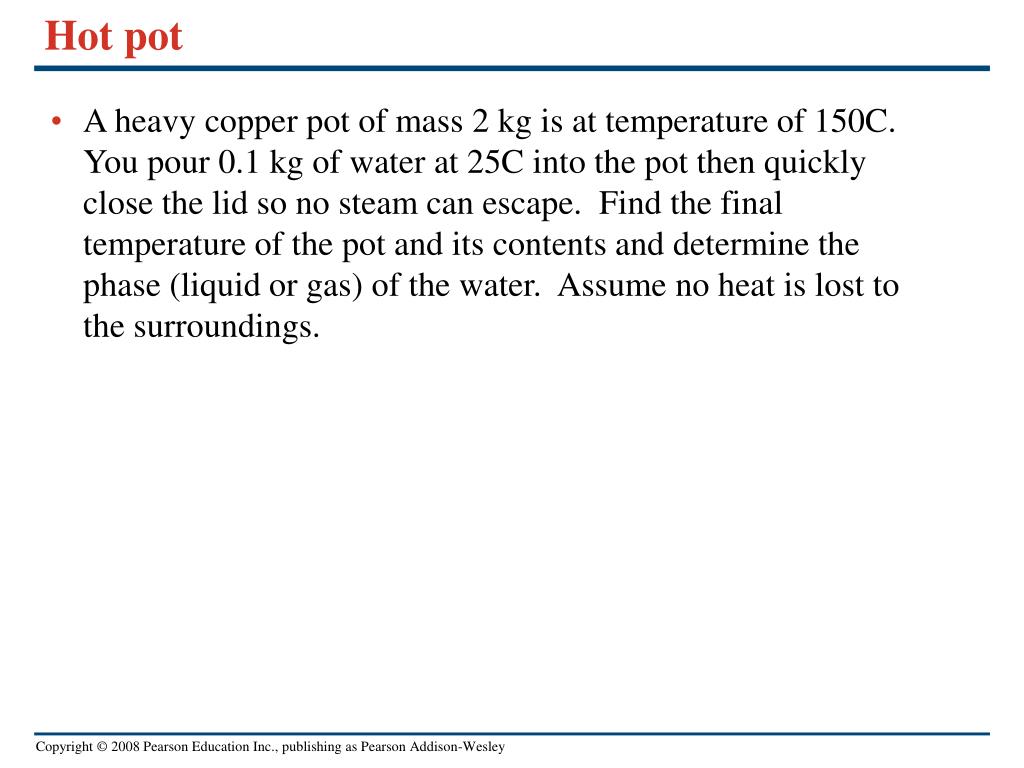 Hot pot

• A heavy copper pot of mass 2 kg is at temperature of 150C. You pour 0.1 kg of water at 25C into the pot then quickly close the lid so no steam can escape. Find the final temperature of the pot and its contents and determine the phase (liquid or gas) of the water. Assume no heat is lost to the surroundings.

Copyright © 2008 Pearson Education Inc., publishing as Pearson Addison-Wesley